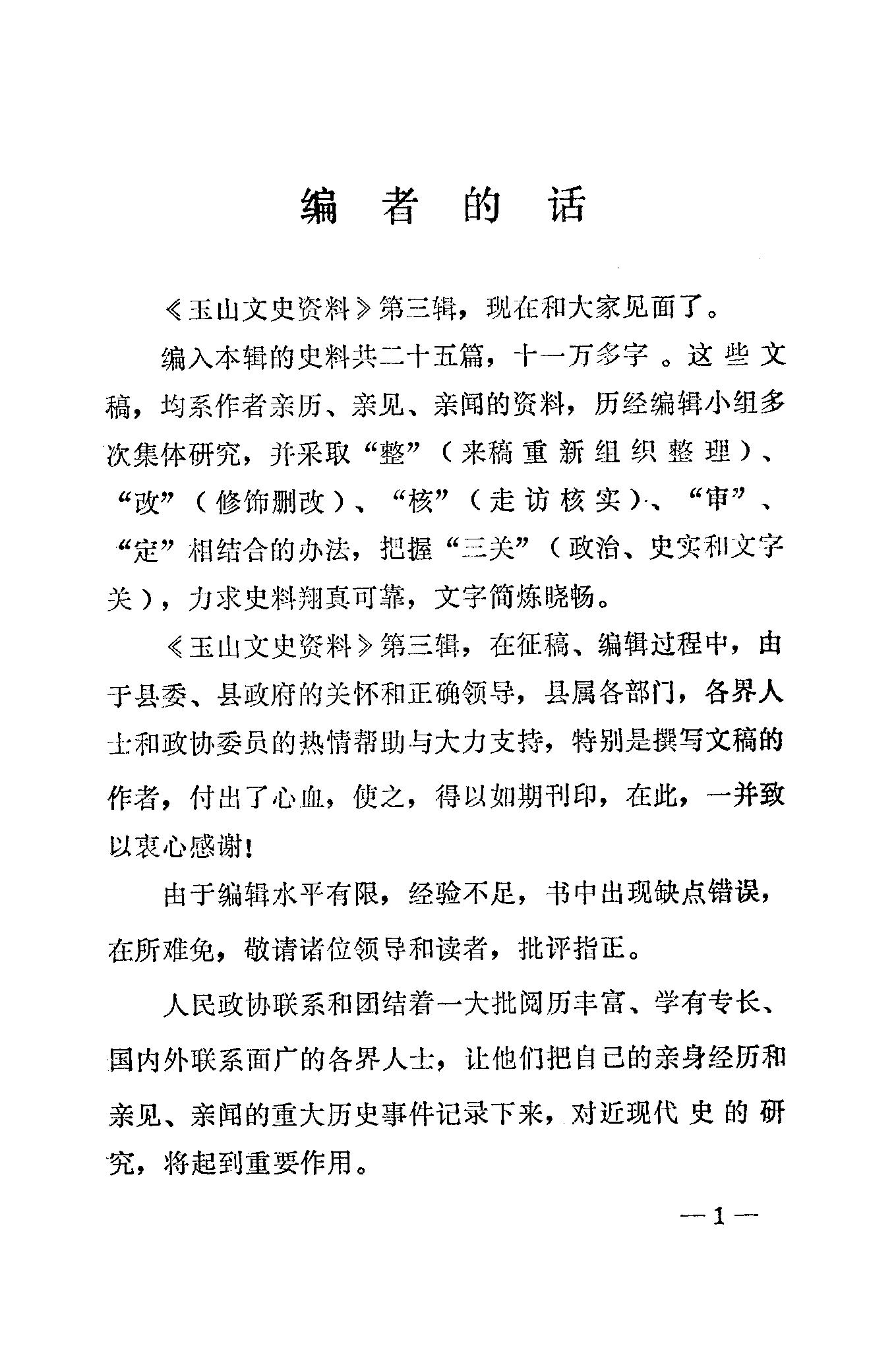 编者的话

《玉山文史资料》第三辑，现在和大家见面了。

编入本辑的史料共二十五篇，十一万多字。这些文稿，均系作者亲历、亲见、亲闻的资料，历经编辑小组多次集体研究，并采取“整”（来稿重新组织整理）、“改”（修饰删改）、“核”（走访核实）、“审”、“定”相结合的办法，把握“三关”（政治、史实和文字关），力求史料翔真可靠，文字简炼晓畅。

《玉山文史资料》第三辑，在征稿、编辑过程中，由于县委、县政府的关怀和正确领导，县属各部门，各界人士和政协委员的热情帮助与大力支持，特别是撰写文稿的作者，付出了心血，使之，得以如期刊印，在此，一并致以衷心感谢！

由于编辑水平有限，经验不足，书中出现缺点错误，在所难免，敬请诸位领导和读者，批评指正。

人民政协联系和团结着一大批阅历丰富、学有专长、国内外联系面广的各界人士，让他们把自己的亲身经历和亲见、亲闻的重大历史事件记录下来，对近现代史的研究，将起到重要作用。

—1—